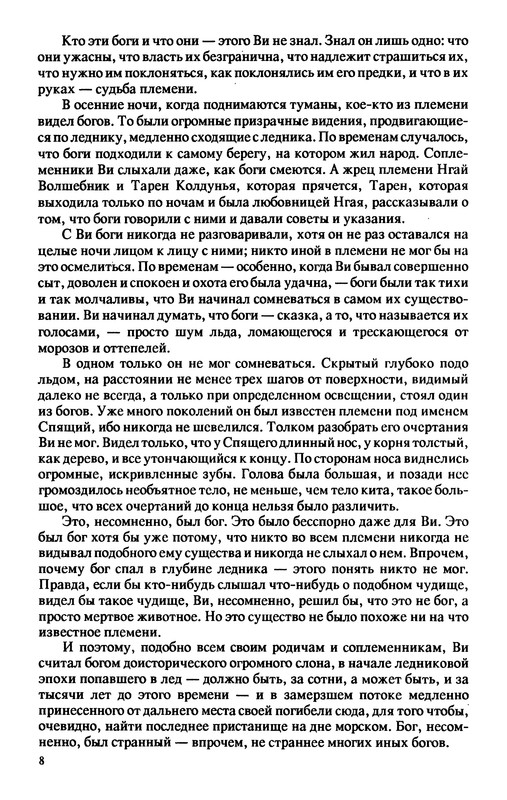 Кто эти боги и что они — этого Ви не знал. Знал он лишь одно: что они ужасны, что власть их безгранична, что надлежит страшиться их, что нужно им поклоняться, как поклонялись им его предки, и что в их руках — судьба племени.

В осенние ночи, когда поднимаются туманы, кое-кто из племени видел богов. То были огромные призрачные видения, продвигающиеся по леднику, медленно сходящие с ледника. По временам случалось, что боги подходили к самому берегу, на котором жил народ. Соплеменники Ви слыхали даже, как боги смеются. А жрец племени Нгай Волшебник и Тарен Колдунья, которая прячется, Тарен, которая выходила только по ночам и была любовницей Нгая, рассказывали о том, что боги говорили с ними и давали советы и указания.

С Ви боги никогда не разговаривали, хотя он не раз оставался на целые ночи лицом к лицу с ними; никто иной в племени не мог бы на это осмелиться. По временам — особенно, когда Ви бывал совершенно сыт, доволен и спокоен и охота была удачна, — боги были так тихи и так молчаливы, что Ви начинал сомневаться в самом их существовании. Ви начинал думать, что боги — сказка, а то, что называется их голосами, — просто шум льда, ломающегося и трескающегося от морозов и оттепелей.

В одном только он не мог сомневаться. Скрытый глубоко подо льдом, на расстоянии не менее трех шагов от поверхности, видимый далеко не всегда, а только при определенном освещении, стоял один из богов. Уже много поколений он был известен племени под именем Спящий, ибо никогда не шевелился. Толком разобрать его очертания Ви не мог. Видел только, что у Спящего длинный нос, у корня толстый, как дерево, и все утончающийся к концу. По сторонам носа виднелись огромные, искривленные зубы. Голова была большая, и позади нее громоздилось необъятное тело, не меньше, чем тело кита, такое большое, что всех очертаний до конца нельзя было различить.

Это, несомненно, был бог. Это было бесспорно даже для Ви. Это был бог хотя бы уже потому, что никто во всем племени никогда не видывал подобного ему существа и никогда не слыхал о нем. Впрочем, почему бог спал в глубине ледника — этого понять никто не мог. Правда, если бы кто-нибудь слышал что-нибудь о подобном чудище, видел бы такое чудище, Ви, несомненно, решил бы, что это не бог, а просто мертвое животное. Но это существо не было похоже ни на что известное племени.

И поэтому, подобно всем своим родичам и соплеменникам, Ви считал богом доисторического огромного слона, в начале ледниковой эпохи попавшего в лед — должно быть, за сотни, а может быть, и за тысячи лет до этого времени — и в замерзшем потоке медленно принесенного от дальнего места своей погибели сюда, для того чтобы, очевидно, найти последнее пристанище на дне морском. Бог, несомненно, был странный — впрочем, не страннее многих иных богов.

8